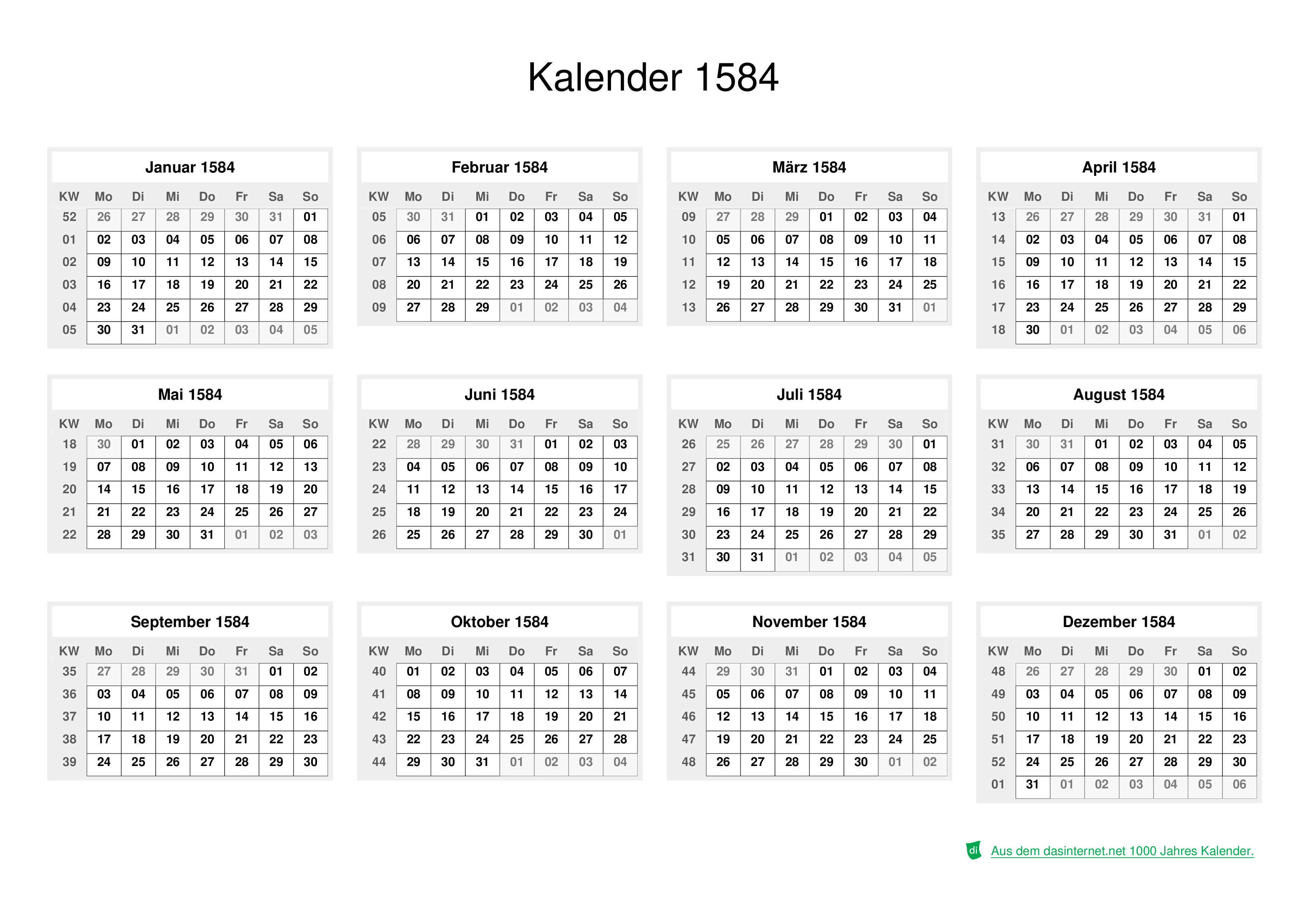 Kalender 1584

Januar 1584

| KW | Mo | Di | Mi | Do | Fr | Sa | So |
|---|---|---|---|---|---|---|---|
| 52 | 26 | 27 | 28 | 29 | 30 | 31 | 01 |
| 01 | 02 | 03 | 04 | 05 | 06 | 07 | 08 |
| 02 | 09 | 10 | 11 | 12 | 13 | 14 | 15 |
| 03 | 16 | 17 | 18 | 19 | 20 | 21 | 22 |
| 04 | 23 | 24 | 25 | 26 | 27 | 28 | 29 |
| 05 | 30 | 31 | 01 | 02 | 03 | 04 | 05 |

Februar 1584

| KW | Mo | Di | Mi | Do | Fr | Sa | So |
|---|---|---|---|---|---|---|---|
| 05 | 30 | 31 | 01 | 02 | 03 | 04 | 05 |
| 06 | 06 | 07 | 08 | 09 | 10 | 11 | 12 |
| 07 | 13 | 14 | 15 | 16 | 17 | 18 | 19 |
| 08 | 20 | 21 | 22 | 23 | 24 | 25 | 26 |
| 09 | 27 | 28 | 29 | 01 | 02 | 03 | 04 |

März 1584

| KW | Mo | Di | Mi | Do | Fr | Sa | So |
|---|---|---|---|---|---|---|---|
| 09 | 27 | 28 | 29 | 01 | 02 | 03 | 04 |
| 10 | 05 | 06 | 07 | 08 | 09 | 10 | 11 |
| 11 | 12 | 13 | 14 | 15 | 16 | 17 | 18 |
| 12 | 19 | 20 | 21 | 22 | 23 | 24 | 25 |
| 13 | 26 | 27 | 28 | 29 | 30 | 31 | 01 |

April 1584

| KW | Mo | Di | Mi | Do | Fr | Sa | So |
|---|---|---|---|---|---|---|---|
| 13 | 26 | 27 | 28 | 29 | 30 | 31 | 01 |
| 14 | 02 | 03 | 04 | 05 | 06 | 07 | 08 |
| 15 | 09 | 10 | 11 | 12 | 13 | 14 | 15 |
| 16 | 16 | 17 | 18 | 19 | 20 | 21 | 22 |
| 17 | 23 | 24 | 25 | 26 | 27 | 28 | 29 |
| 18 | 30 | 01 | 02 | 03 | 04 | 05 | 06 |

Mai 1584

| KW | Mo | Di | Mi | Do | Fr | Sa | So |
|---|---|---|---|---|---|---|---|
| 18 | 30 | 01 | 02 | 03 | 04 | 05 | 06 |
| 19 | 07 | 08 | 09 | 10 | 11 | 12 | 13 |
| 20 | 14 | 15 | 16 | 17 | 18 | 19 | 20 |
| 21 | 21 | 22 | 23 | 24 | 25 | 26 | 27 |
| 22 | 28 | 29 | 30 | 31 | 01 | 02 | 03 |

Juni 1584

| KW | Mo | Di | Mi | Do | Fr | Sa | So |
|---|---|---|---|---|---|---|---|
| 22 | 28 | 29 | 30 | 31 | 01 | 02 | 03 |
| 23 | 04 | 05 | 06 | 07 | 08 | 09 | 10 |
| 24 | 11 | 12 | 13 | 14 | 15 | 16 | 17 |
| 25 | 18 | 19 | 20 | 21 | 22 | 23 | 24 |
| 26 | 25 | 26 | 27 | 28 | 29 | 30 | 01 |

Juli 1584

| KW | Mo | Di | Mi | Do | Fr | Sa | So |
|---|---|---|---|---|---|---|---|
| 26 | 25 | 26 | 27 | 28 | 29 | 30 | 01 |
| 27 | 02 | 03 | 04 | 05 | 06 | 07 | 08 |
| 28 | 09 | 10 | 11 | 12 | 13 | 14 | 15 |
| 29 | 16 | 17 | 18 | 19 | 20 | 21 | 22 |
| 30 | 23 | 24 | 25 | 26 | 27 | 28 | 29 |
| 31 | 30 | 31 | 01 | 02 | 03 | 04 | 05 |

August 1584

| KW | Mo | Di | Mi | Do | Fr | Sa | So |
|---|---|---|---|---|---|---|---|
| 31 | 30 | 31 | 01 | 02 | 03 | 04 | 05 |
| 32 | 06 | 07 | 08 | 09 | 10 | 11 | 12 |
| 33 | 13 | 14 | 15 | 16 | 17 | 18 | 19 |
| 34 | 20 | 21 | 22 | 23 | 24 | 25 | 26 |
| 35 | 27 | 28 | 29 | 30 | 31 | 01 | 02 |

September 1584

| KW | Mo | Di | Mi | Do | Fr | Sa | So |
|---|---|---|---|---|---|---|---|
| 35 | 27 | 28 | 29 | 30 | 31 | 01 | 02 |
| 36 | 03 | 04 | 05 | 06 | 07 | 08 | 09 |
| 37 | 10 | 11 | 12 | 13 | 14 | 15 | 16 |
| 38 | 17 | 18 | 19 | 20 | 21 | 22 | 23 |
| 39 | 24 | 25 | 26 | 27 | 28 | 29 | 30 |

Oktober 1584

| KW | Mo | Di | Mi | Do | Fr | Sa | So |
|---|---|---|---|---|---|---|---|
| 40 | 01 | 02 | 03 | 04 | 05 | 06 | 07 |
| 41 | 08 | 09 | 10 | 11 | 12 | 13 | 14 |
| 42 | 15 | 16 | 17 | 18 | 19 | 20 | 21 |
| 43 | 22 | 23 | 24 | 25 | 26 | 27 | 28 |
| 44 | 29 | 30 | 31 | 01 | 02 | 03 | 04 |

November 1584

| KW | Mo | Di | Mi | Do | Fr | Sa | So |
|---|---|---|---|---|---|---|---|
| 44 | 29 | 30 | 31 | 01 | 02 | 03 | 04 |
| 45 | 05 | 06 | 07 | 08 | 09 | 10 | 11 |
| 46 | 12 | 13 | 14 | 15 | 16 | 17 | 18 |
| 47 | 19 | 20 | 21 | 22 | 23 | 24 | 25 |
| 48 | 26 | 27 | 28 | 29 | 30 | 01 | 02 |

Dezember 1584

| KW | Mo | Di | Mi | Do | Fr | Sa | So |
|---|---|---|---|---|---|---|---|
| 48 | 26 | 27 | 28 | 29 | 30 | 01 | 02 |
| 49 | 03 | 04 | 05 | 06 | 07 | 08 | 09 |
| 50 | 10 | 11 | 12 | 13 | 14 | 15 | 16 |
| 51 | 17 | 18 | 19 | 20 | 21 | 22 | 23 |
| 52 | 24 | 25 | 26 | 27 | 28 | 29 | 30 |
| 01 | 31 | 01 | 02 | 03 | 04 | 05 | 06 |

di Aus dem dasinternet.net 1000 Jahres Kalender.